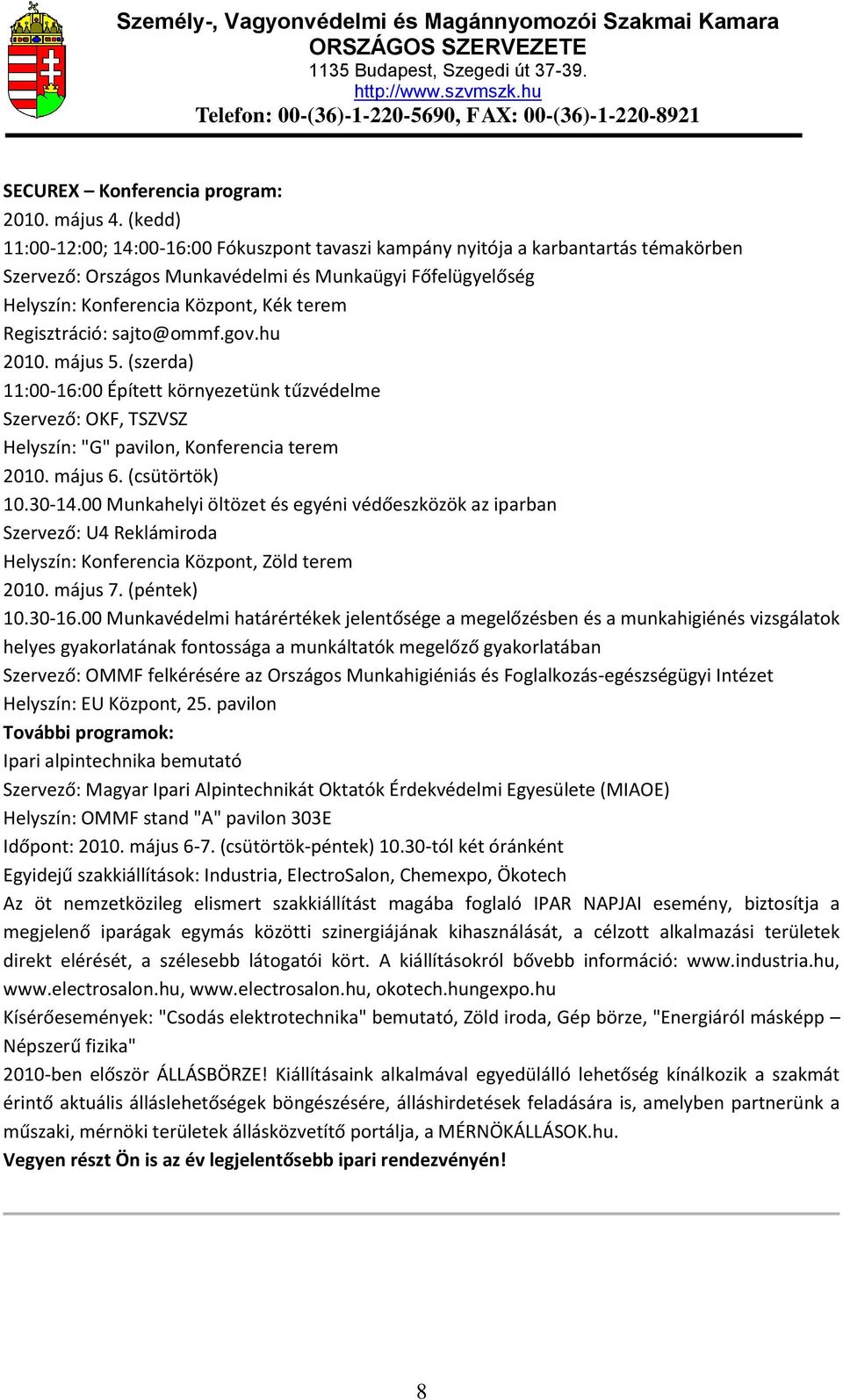 Személy-, Vagyonvédelmi és Magánnyomozói Szakmai Kamara
ORSZÁGOS SZERVEZETE
1135 Budapest, Szegedi út 37-39.
http://www.szvmszk.hu
Telefon: 00-(36)-1-220-5690, FAX: 00-(36)-1-220-8921

SECUREX – Konferencia program:
2010. május 4. (kedd)
11:00-12:00; 14:00-16:00 Fókuszpont tavaszi kampány nyitója a karbantartás témakörben
Szervező: Országos Munkavédelmi és Munkaügyi Főfelügyelőség
Helyszín: Konferencia Központ, Kék terem
Regisztráció: sajto@ommf.gov.hu
2010. május 5. (szerda)
11:00-16:00 Épített környezetünk tűzvédelme
Szervező: OKF, TSZVSZ
Helyszín: "G" pavilon, Konferencia terem
2010. május 6. (csütörtök)
10.30-14.00 Munkahelyi öltözet és egyéni védőeszközök az iparban
Szervező: U4 Reklámiroda
Helyszín: Konferencia Központ, Zöld terem
2010. május 7. (péntek)
10.30-16.00 Munkavédelmi határértékek jelentősége a megelőzésben és a munkahigiénés vizsgálatok helyes gyakorlatának fontossága a munkáltatók megelőző gyakorlatában
Szervező: OMMF felkérésére az Országos Munkahigiéniás és Foglalkozás-egészségügyi Intézet
Helyszín: EU Központ, 25. pavilon
További programok:
Ipari alpintechnika bemutató
Szervező: Magyar Ipari Alpintechnikát Oktatók Érdekvédelmi Egyesülete (MIAOE)
Helyszín: OMMF stand "A" pavilon 303E
Időpont: 2010. május 6-7. (csütörtök-péntek) 10.30-tól két óránként
Egyidejű szakkiállítások: Industria, ElectroSalon, Chemexpo, Ökotech
Az öt nemzetközileg elismert szakkiállítást magába foglaló IPAR NAPJAI esemény, biztosítja a megjelenő iparágak egymás közötti szinergiájának kihasználását, a célzott alkalmazási területek direkt elérését, a szélesebb látogatói kört. A kiállításokról bővebb információ: www.industria.hu, www.electrosalon.hu, www.electrosalon.hu, okotech.hungexpo.hu
Kísérőesemények: "Csodás elektrotechnika" bemutató, Zöld iroda, Gép börze, "Energiáról másképp – Népszerű fizika"
2010-ben először ÁLLÁSBÖRZE! Kiállításaink alkalmával egyedülálló lehetőség kínálkozik a szakmát érintő aktuális álláslehetőségek böngészésére, álláshirdetések feladására is, amelyben partnerünk a műszaki, mérnöki területek állásközvetítő portálja, a MÉRNÖKÁLLÁSOK.hu.
Vegyen részt Ön is az év legjelentősebb ipari rendezvényén!

8